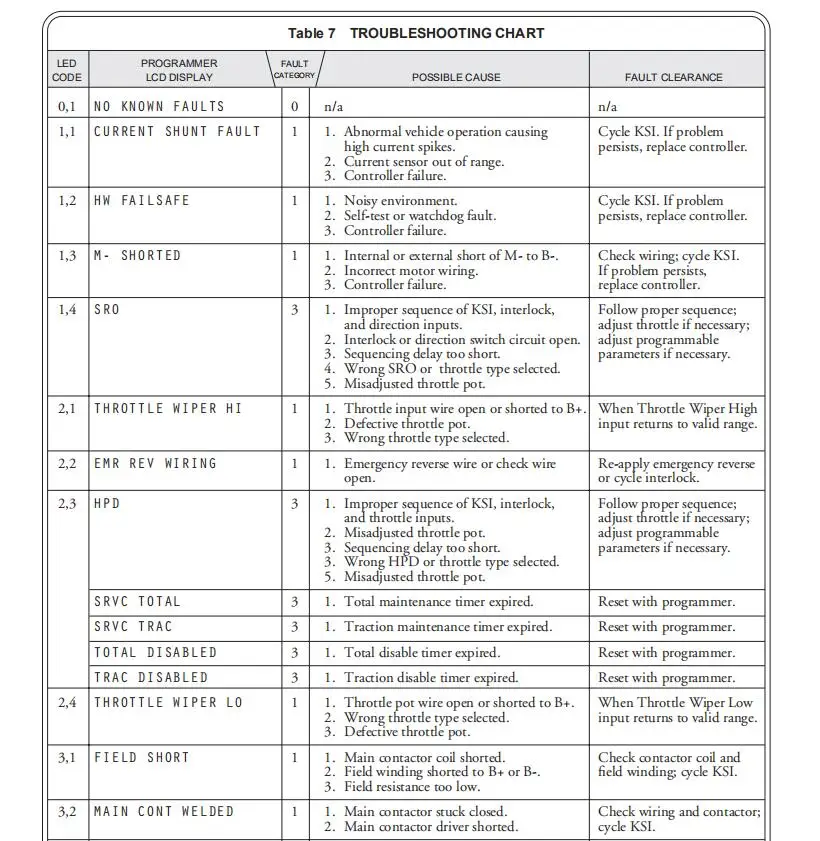 Table 7 TROUBLESHOOTING CHART

| LED CODE | PROGRAMMER LCD DISPLAY | FAULT CATEGORY | POSSIBLE CAUSE | FAULT CLEARANCE |
|---|---|---|---|---|
| 0,1 | NO KNOWN FAULTS | 0 | n/a | n/a |
| 1,1 | CURRENT SHUNT FAULT | 1 | 1. Abnormal vehicle operation causing high current spikes. 2. Current sensor out of range. 3. Controller failure. | Cycle KSI. If problem persists, replace controller. |
| 1,2 | HW FAILSAFE | 1 | 1. Noisy environment. 2. Self-test or watchdog fault. 3. Controller failure. | Cycle KSI. If problem persists, replace controller. |
| 1,3 | M- SHORTED | 1 | 1. Internal or external short of M- to B-. 2. Incorrect motor wiring. 3. Controller failure. | Check wiring; cycle KSI. If problem persists, replace controller. |
| 1,4 | SRO | 3 | 1. Improper sequence of KSI, interlock, and direction inputs. 2. Interlock or direction switch circuit open. 3. Sequencing delay too short. 4. Wrong SRO or throttle type selected. 5. Misadjusted throttle pot. | Follow proper sequence; adjust throttle if necessary; adjust programmable parameters if necessary. |
| 2,1 | THROTTLE WIPER HI | 1 | 1. Throttle input wire open or shorted to B+. 2. Defective throttle pot. 3. Wrong throttle type selected. | When Throttle Wiper High input returns to valid range. |
| 2,2 | EMR REV WIRING | 1 | 1. Emergency reverse wire or check wire open. | Re-apply emergency reverse or cycle interlock. |
| 2,3 | HPD | 3 | 1. Improper sequence of KSI, interlock, and throttle inputs. 2. Misadjusted throttle pot. 3. Sequencing delay too short. 3. Wrong HPD or throttle type selected. 5. Misadjusted throttle pot. | Follow proper sequence; adjust throttle if necessary; adjust programmable parameters if necessary. |
| | SRVC TOTAL | 3 | 1. Total maintenance timer expired. | Reset with programmer. |
| | SRVC TRAC | 3 | 1. Traction maintenance timer expired. | Reset with programmer. |
| | TOTAL DISABLED | 3 | 1. Total disable timer expired. | Reset with programmer. |
| | TRAC DISABLED | 3 | 1. Traction disable timer expired. | Reset with programmer. |
| 2,4 | THROTTLE WIPER LO | 1 | 1. Throttle pot wire open or shorted to B+. 2. Wrong throttle type selected. 3. Defective throttle pot. | When Throttle Wiper Low input returns to valid range. |
| 3,1 | FIELD SHORT | 1 | 1. Main contactor coil shorted. 2. Field winding shorted to B+ or B-. 3. Field resistance too low. | Check contactor coil and field winding; cycle KSI. |
| 3,2 | MAIN CONT WELDED | 1 | 1. Main contactor stuck closed. 2. Main contactor driver shorted. | Check wiring and contactor; cycle KSI. |